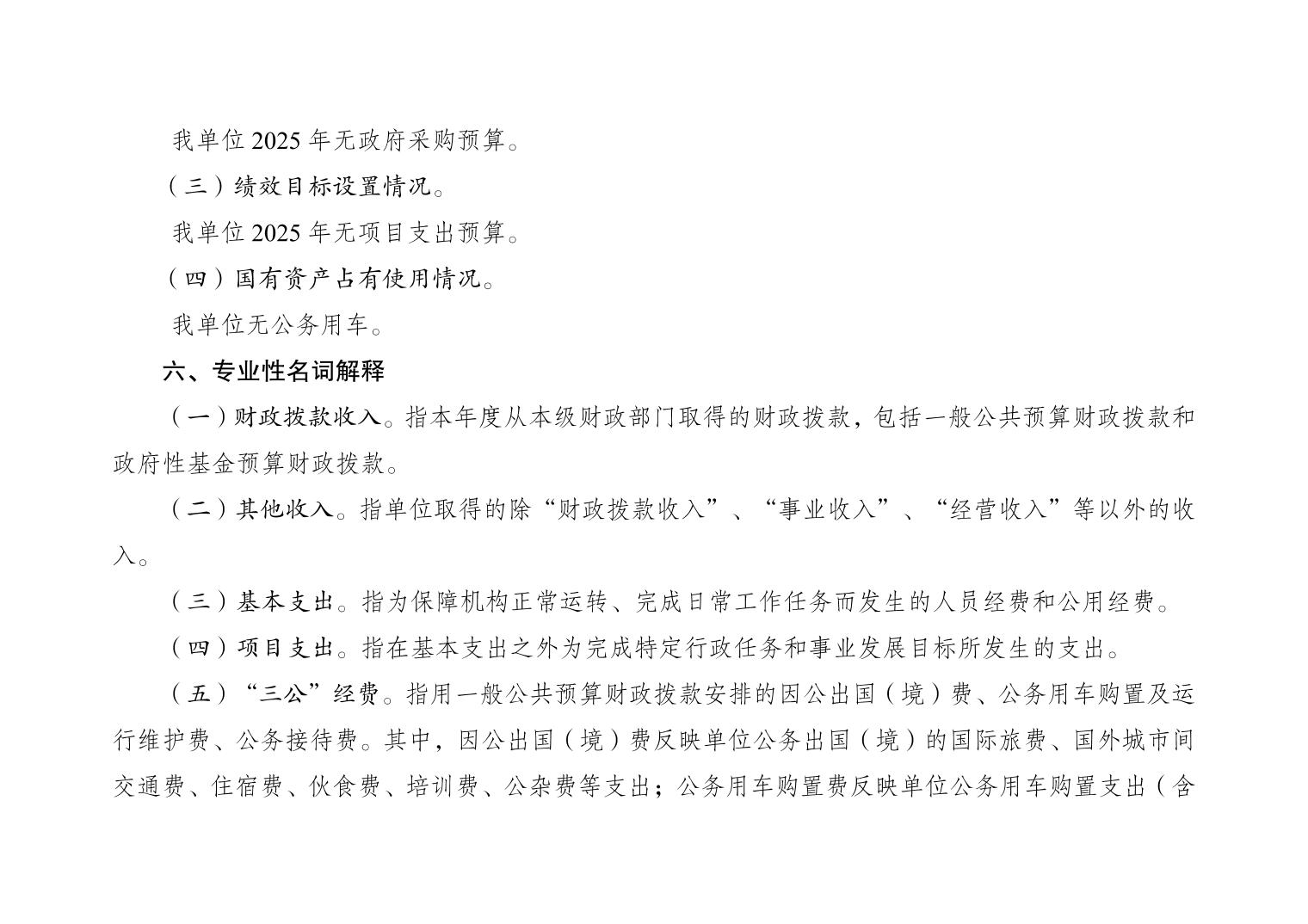 我单位 2025 年无政府采购预算。

（三）绩效目标设置情况。

我单位 2025 年无项目支出预算。

（四）国有资产占有使用情况。

我单位无公务用车。

六、专业性名词解释

（一）财政拨款收入。指本年度从本级财政部门取得的财政拨款，包括一般公共预算财政拨款和政府性基金预算财政拨款。

（二）其他收入。指单位取得的除“财政拨款收入”、“事业收入”、“经营收入”等以外的收入。

（三）基本支出。指为保障机构正常运转、完成日常工作任务而发生的人员经费和公用经费。

（四）项目支出。指在基本支出之外为完成特定行政任务和事业发展目标所发生的支出。

（五）“三公”经费。指用一般公共预算财政拨款安排的因公出国（境）费、公务用车购置及运行维护费、公务接待费。其中，因公出国（境）费反映单位公务出国（境）的国际旅费、国外城市间交通费、住宿费、伙食费、培训费、公杂费等支出；公务用车购置费反映单位公务用车购置支出（含